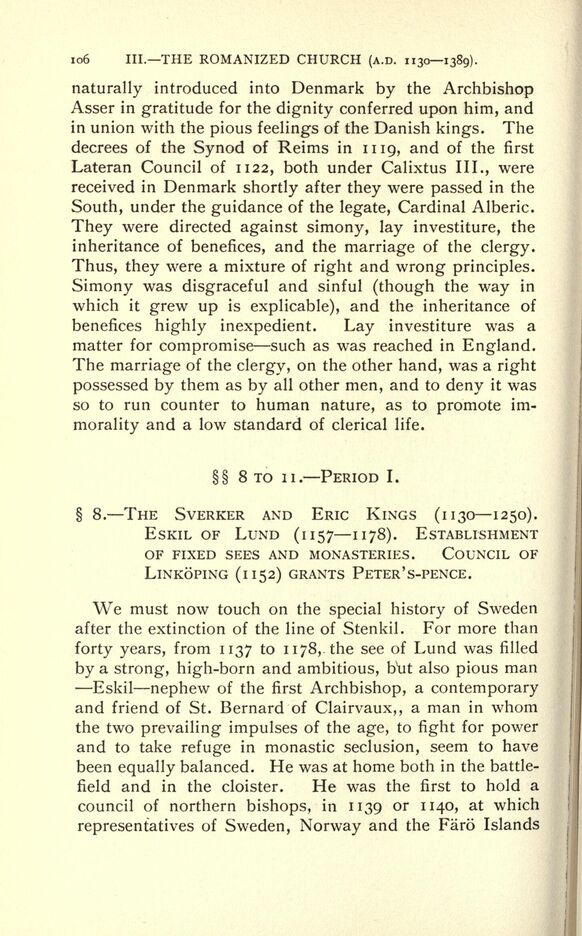 106 III.—THE ROMANIZED CHURCH (A.D. 1130—1389).

naturally introduced into Denmark by the Archbishop Asser in gratitude for the dignity conferred upon him, and in union with the pious feelings of the Danish kings. The decrees of the Synod of Reims in 1119, and of the first Lateran Council of 1122, both under Calixtus III., were received in Denmark shortly after they were passed in the South, under the guidance of the legate, Cardinal Alberic. They were directed against simony, lay investiture, the inheritance of benefices, and the marriage of the clergy. Thus, they were a mixture of right and wrong principles. Simony was disgraceful and sinful (though the way in which it grew up is explicable), and the inheritance of benefices highly inexpedient. Lay investiture was a matter for compromise—such as was reached in England. The marriage of the clergy, on the other hand, was a right possessed by them as by all other men, and to deny it was so to run counter to human nature, as to promote immorality and a low standard of clerical life.

§§ 8 TO 11.—PERIOD I.

§ 8.—THE SVERKER AND ERIC KINGS (1130—1250). ESKIL OF LUND (1157—1178). ESTABLISHMENT OF FIXED SEES AND MONASTERIES. COUNCIL OF LINKÖPING (1152) GRANTS PETER'S-PENCE.

We must now touch on the special history of Sweden after the extinction of the line of Stenkil. For more than forty years, from 1137 to 1178, the see of Lund was filled by a strong, high-born and ambitious, but also pious man —Eskil—nephew of the first Archbishop, a contemporary and friend of St. Bernard of Clairvaux,, a man in whom the two prevailing impulses of the age, to fight for power and to take refuge in monastic seclusion, seem to have been equally balanced. He was at home both in the battlefield and in the cloister. He was the first to hold a council of northern bishops, in 1139 or 1140, at which representatives of Sweden, Norway and the Färö Islands